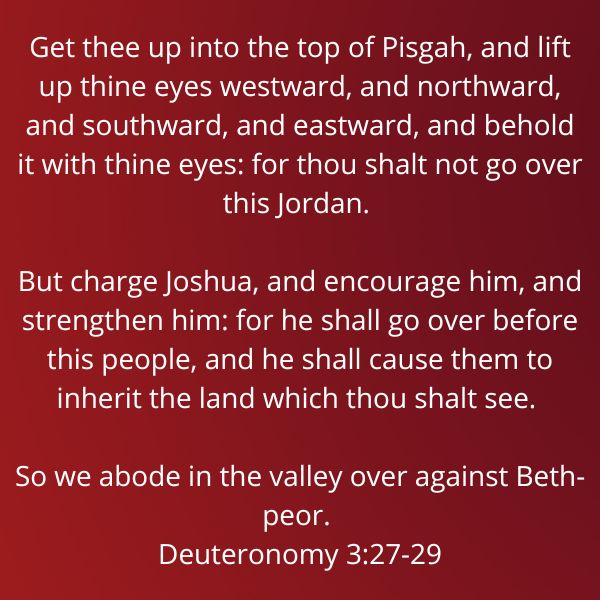 Get thee up into the top of Pisgah, and lift up thine eyes westward, and northward, and southward, and eastward, and behold it with thine eyes: for thou shalt not go over this Jordan.

But charge Joshua, and encourage him, and strengthen him: for he shall go over before this people, and he shall cause them to inherit the land which thou shalt see.

So we abode in the valley over against Beth-peor.
Deuteronomy 3:27-29